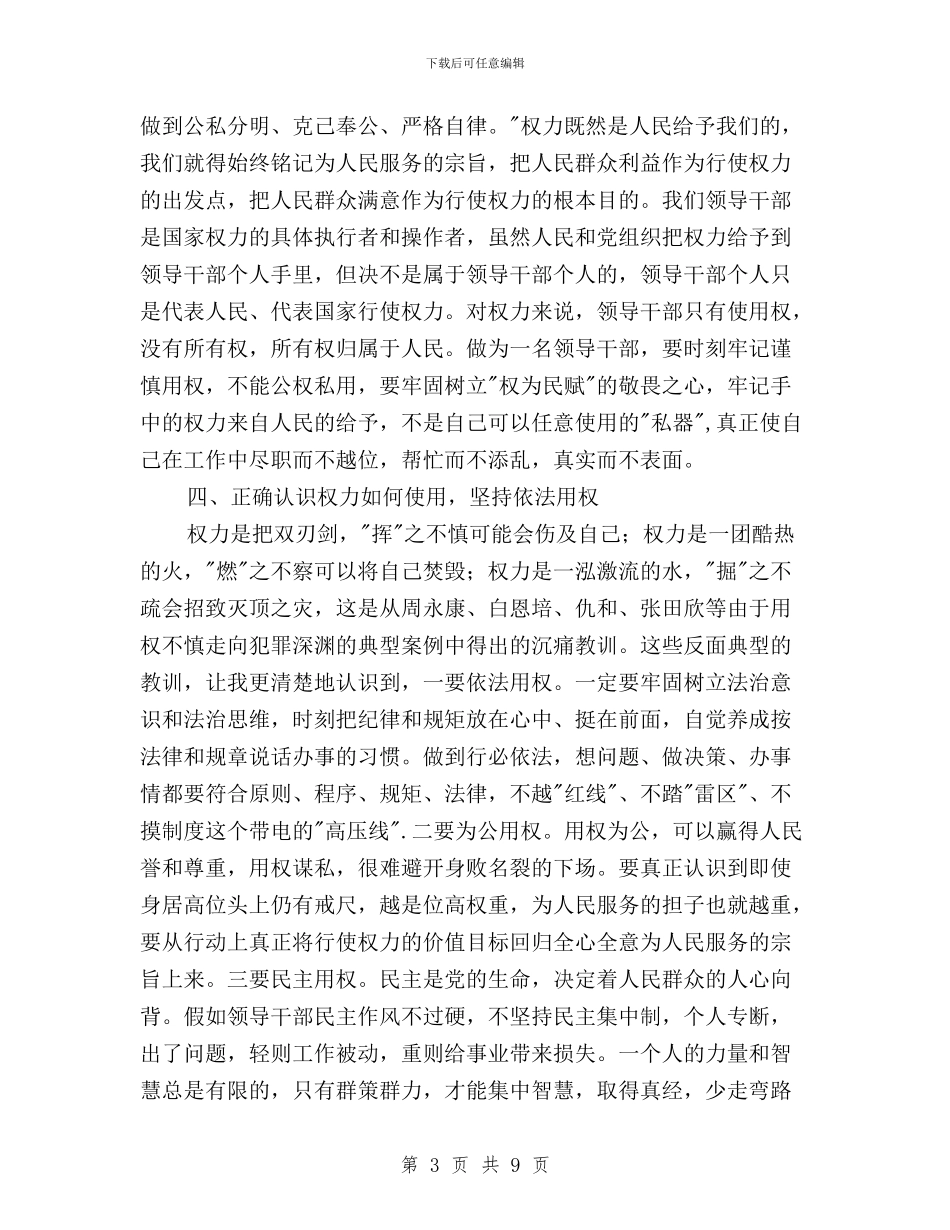 下载后可任意编辑

做到公私分明、克己奉公、严格自律。"权力既然是人民给予我们的，我们就得始终铭记为人民服务的宗旨，把人民群众利益作为行使权力的出发点，把人民群众满意作为行使权力的根本目的。我们领导干部是国家权力的具体执行者和操作者，虽然人民和党组织把权力给予到领导干部个人手里，但决不是属于领导干部个人的，领导干部个人只是代表人民、代表国家行使权力。对权力来说，领导干部只有使用权，没有所有权，所有权归属于人民。做为一名领导干部，要时刻牢记谨慎用权，不能公权私用，要牢固树立"权为民赋"的敬畏之心，牢记手中的权力来自人民的给予，不是自己可以任意使用的"私器"，真正使自己在工作中尽职而不越位，帮忙而不添乱，真实而不表面。

四、正确认识权力如何使用，坚持依法用权

权力是把双刃剑，"挥"之不慎可能会伤及自己；权力是一团酷热的火，"燃"之不察可以将自己焚毁；权力是一泓激流的水，"掘"之不疏会招致灭顶之灾，这是从周永康、白恩培、仇和、张田欣等由于用权不慎走向犯罪深渊的典型案例中得出的沉痛教训。这些反面典型的教训，让我更清楚地认识到，一要依法用权。一定要牢固树立法治意识和法治思维，时刻把纪律和规矩放在心中、挺在前面，自觉养成按法律和规章说话办事的习惯。做到行必依法，想问题、做决策、办事情都要符合原则、程序、规矩、法律，不越"红线"、不踏"雷区"、不摸制度这个带电的"高压线".二要为公用权。用权为公，可以赢得人民誉和尊重，用权谋私，很难避开身败名裂的下场。要真正认识到即使身居高位头上仍有戒尺，越是位高权重，为人民服务的担子也就越重，要从行动上真正将行使权力的价值目标回归全心全意为人民服务的宗旨上来。三要民主用权。民主是党的生命，决定着人民群众的人心向背。假如领导干部民主作风不过硬，不坚持民主集中制，个人专断，出了问题，轻则工作被动，重则给事业带来损失。一个人的力量和智慧总是有限的，只有群策群力，才能集中智慧，取得真经，少走弯路

第 3 页 共 9 页